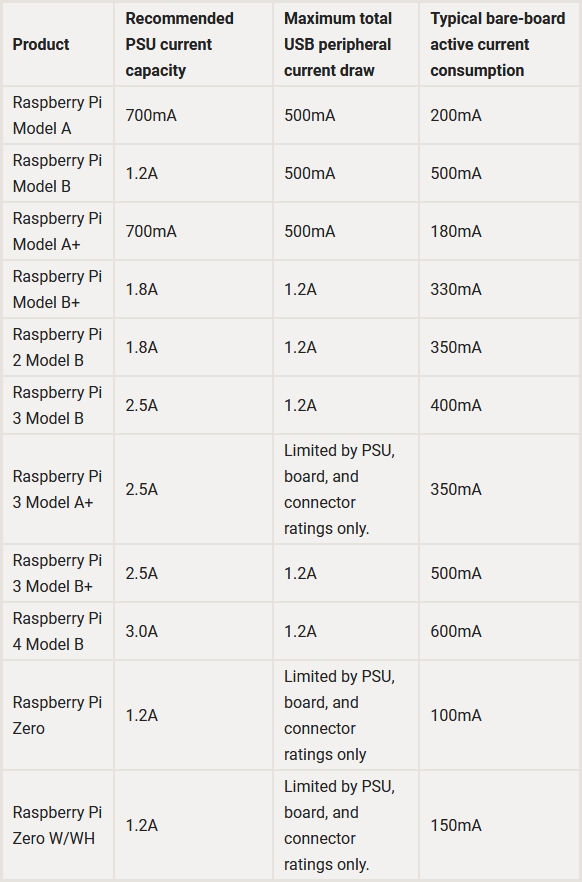 | Product | Recommended PSU current capacity | Maximum total USB peripheral current draw | Typical bare-board active current consumption |
|---|---|---|---|
| Raspberry Pi Model A | 700mA | 500mA | 200mA |
| Raspberry Pi Model B | 1.2A | 500mA | 500mA |
| Raspberry Pi Model A+ | 700mA | 500mA | 180mA |
| Raspberry Pi Model B+ | 1.8A | 1.2A | 330mA |
| Raspberry Pi 2 Model B | 1.8A | 1.2A | 350mA |
| Raspberry Pi 3 Model B | 2.5A | 1.2A | 400mA |
| Raspberry Pi 3 Model A+ | 2.5A | Limited by PSU, board, and connector ratings only. | 350mA |
| Raspberry Pi 3 Model B+ | 2.5A | 1.2A | 500mA |
| Raspberry Pi 4 Model B | 3.0A | 1.2A | 600mA |
| Raspberry Pi Zero | 1.2A | Limited by PSU, board, and connector ratings only | 100mA |
| Raspberry Pi Zero W/WH | 1.2A | Limited by PSU, board, and connector ratings only. | 150mA |